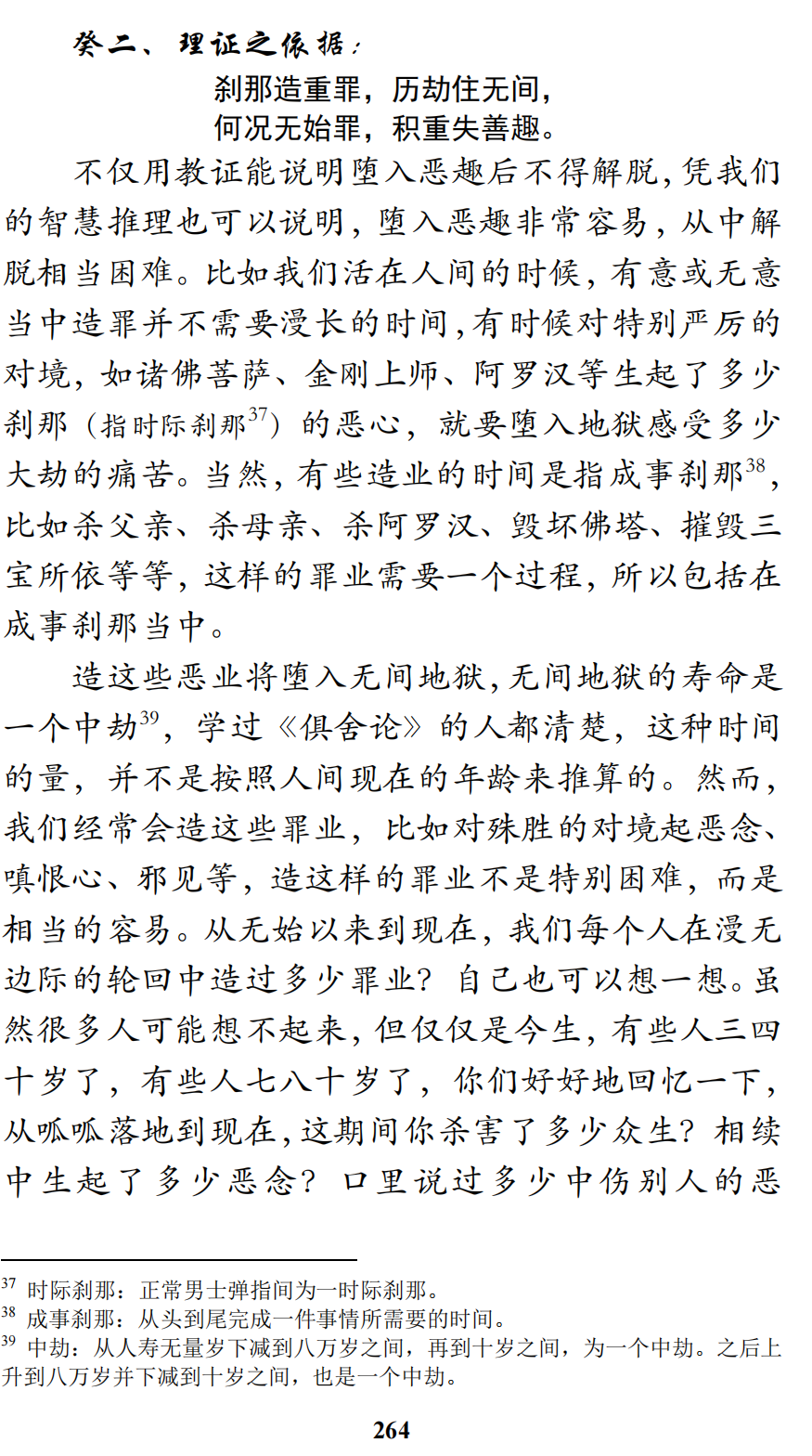 癸二、理证之依据：

刹那造重罪，历劫住无间，
何况无始罪，积重失善趣。

不仅用教证能说明堕入恶趣后不得解脱，凭我们的智慧推理也可以说明，堕入恶趣非常容易，从中解脱相当困难。比如我们活在人间的时候，有意或无意当中造罪并不需要漫长的时间，有时候对特别严厉的对境，如诸佛菩萨、金刚上师、阿罗汉等生起了多少刹那（指时际刹那$^{37}$）的恶心，就要堕入地狱感受多少大劫的痛苦。当然，有些造业的时间是指成事刹那$^{38}$，比如杀父亲、杀母亲、杀阿罗汉、毁坏佛塔、摧毁三宝所依等等，这样的罪业需要一个过程，所以包括在成事刹那当中。

造这些恶业将堕入无间地狱，无间地狱的寿命是一个中劫$^{39}$，学过《俱舍论》的人都清楚，这种时间的量，并不是按照人间现在的年龄来推算的。然而，我们经常会造这些罪业，比如对殊胜的对境起恶念、嗔恨心、邪见等，造这样的罪业不是特别困难，而是相当的容易。从无始以来到现在，我们每个人在漫无边际的轮回中造过多少罪业？自己也可以想一想。虽然很多人可能想不起来，但仅仅是今生，有些人三四十岁了，有些人七八十岁了，你们好好地回忆一下，从呱呱落地到现在，这期间你杀害了多少众生？相续中生起了多少恶念？口里说过多少中伤别人的恶

$^{37}$ 时际刹那：正常男士弹指间为一时际刹那。
$^{38}$ 成事刹那：从头到尾完成一件事情所需要的时间。
$^{39}$ 中劫：从人寿无量岁下减到八万岁之间，再到十岁之间，为一个中劫。之后上升到八万岁并下减到十岁之间，也是一个中劫。

264